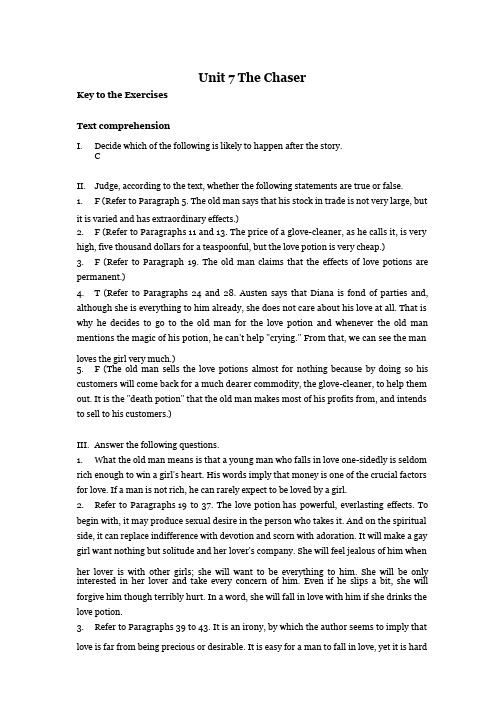 Unit 7 The Chaser

Key to the Exercises

Text comprehension

I. Decide which of the following is likely to happen after the story.
C

II. Judge, according to the text, whether the following statements are true or false.
1. F (Refer to Paragraph 5. The old man says that his stock in trade is not very large, but it is varied and has extraordinary effects.)
2. F (Refer to Paragraphs 11 and 13. The price of a glove-cleaner, as he calls it, is very high, five thousand dollars for a teaspoonful, but the love potion is very cheap.)
3. F (Refer to Paragraph 19. The old man claims that the effects of love potions are permanent.)
4. T (Refer to Paragraphs 24 and 28. Austen says that Diana is fond of parties and, although she is everything to him already, she does not care about his love at all. That is why he decides to go to the old man for the love potion and whenever the old man mentions the magic of his potion, he can't help "crying." From that, we can see the man loves the girl very much.)
5. F (The old man sells the love potions almost for nothing because by doing so his customers will come back for a much dearer commodity, the glove-cleaner, to help them out. It is the "death potion" that the old man makes most of his profits from, and intends to sell to his customers.)

III. Answer the following questions.
1. What the old man means is that a young man who falls in love one-sidedly is seldom rich enough to win a girl's heart. His words imply that money is one of the crucial factors for love. If a man is not rich, he can rarely expect to be loved by a girl.
2. Refer to Paragraphs 19 to 37. The love potion has powerful, everlasting effects. To begin with, it may produce sexual desire in the person who takes it. And on the spiritual side, it can replace indifference with devotion and scorn with adoration. It will make a gay girl want nothing but solitude and her lover's company. She will feel jealous of him when her lover is with other girls; she will want to be everything to him. She will be only interested in her lover and take every concern of him. Even if he slips a bit, she will forgive him though terribly hurt. In a word, she will fall in love with him if she drinks the love potion.
3. Refer to Paragraphs 39 to 43. It is an irony, by which the author seems to imply that love is far from being precious or desirable. It is easy for a man to fall in love, yet it is hard